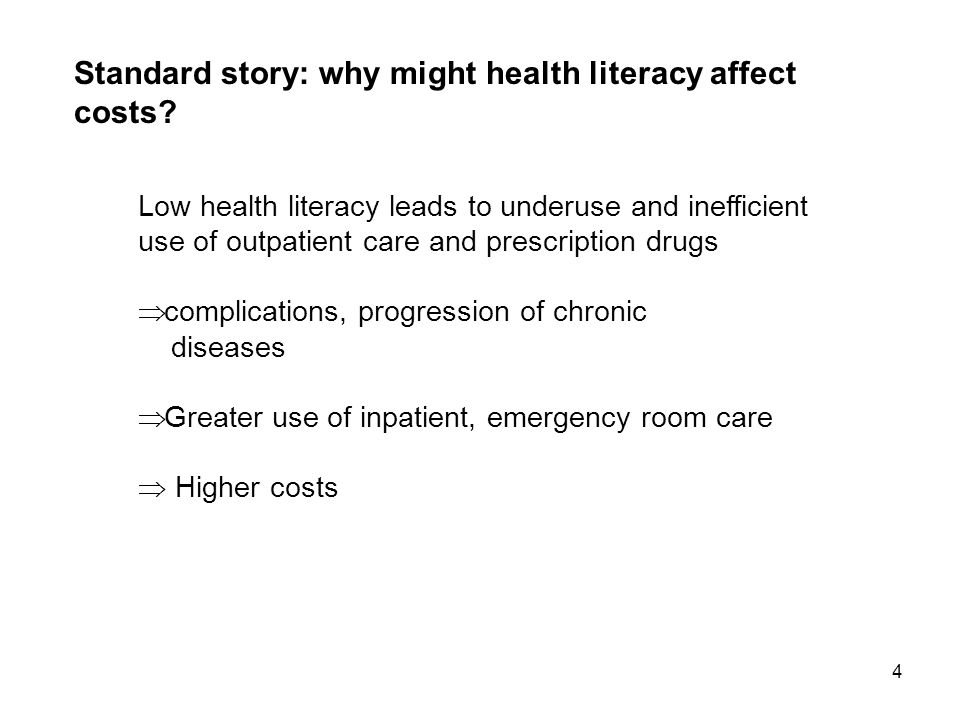 Standard story: why might health literacy affect costs?

Low health literacy leads to underuse and inefficient use of outpatient care and prescription drugs

$\Rightarrow$complications, progression of chronic diseases

$\Rightarrow$Greater use of inpatient, emergency room care

$\Rightarrow$ Higher costs

4